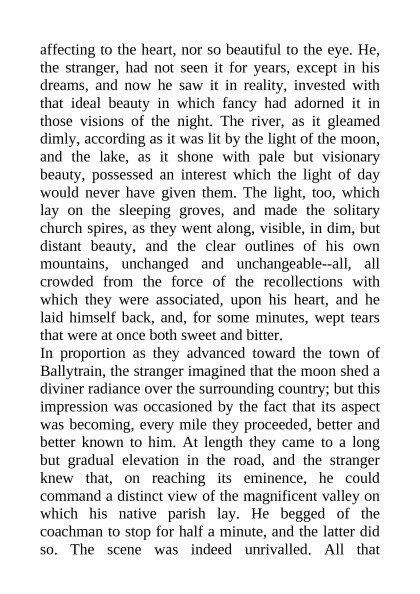 affecting to the heart, nor so beautiful to the eye. He, the stranger, had not seen it for years, except in his dreams, and now he saw it in reality, invested with that ideal beauty in which fancy had adorned it in those visions of the night. The river, as it gleamed dimly, according as it was lit by the light of the moon, and the lake, as it shone with pale but visionary beauty, possessed an interest which the light of day would never have given them. The light, too, which lay on the sleeping groves, and made the solitary church spires, as they went along, visible, in dim, but distant beauty, and the clear outlines of his own mountains, unchanged and unchangeable--all, all crowded from the force of the recollections with which they were associated, upon his heart, and he laid himself back, and, for some minutes, wept tears that were at once both sweet and bitter.
In proportion as they advanced toward the town of Ballytrain, the stranger imagined that the moon shed a diviner radiance over the surrounding country; but this impression was occasioned by the fact that its aspect was becoming, every mile they proceeded, better and better known to him. At length they came to a long but gradual elevation in the road, and the stranger knew that, on reaching its eminence, he could command a distinct view of the magnificent valley on which his native parish lay. He begged of the coachman to stop for half a minute, and the latter did so. The scene was indeed unrivalled. All that